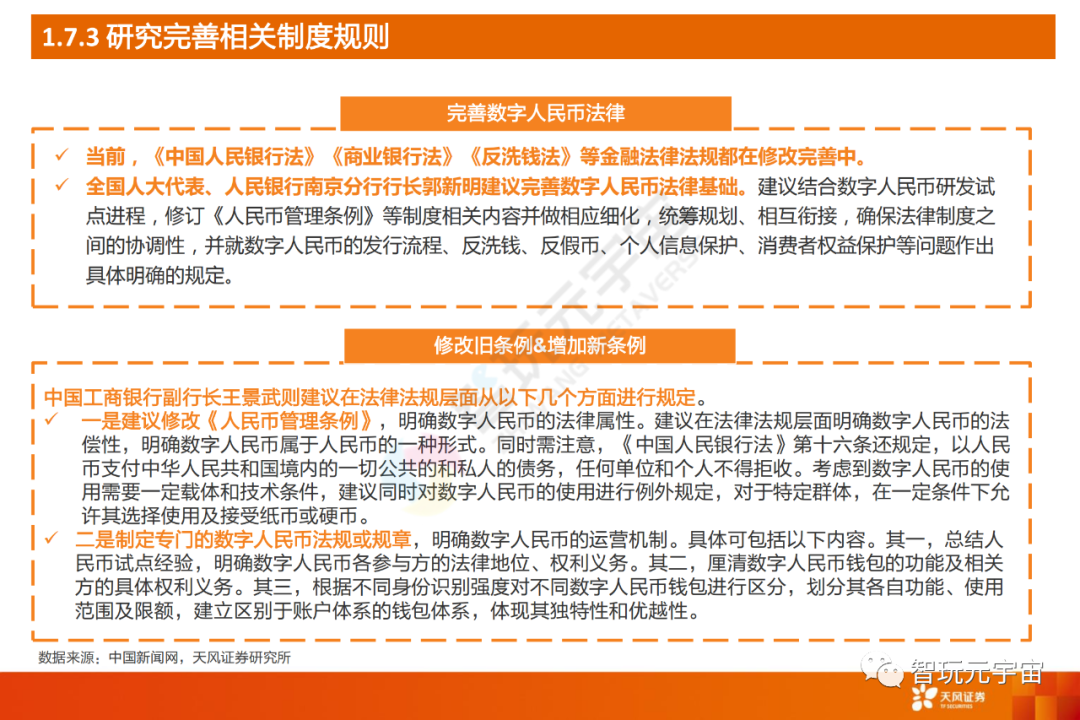 1.7.3 研究完善相关制度规则

完善数字人民币法律

✓ 当前，《中国人民银行法》《商业银行法》《反洗钱法》等金融法律法规都在修改完善中。

✓ 全国人大代表、人民银行南京分行行长郭新明建议完善数字人民币法律基础。建议结合数字人民币研发试点进程，修订《人民币管理条例》等制度相关内容并做相应细化，统筹规划、相互衔接，确保法律制度之间的协调性，并就数字人民币的发行流程、反洗钱、反假币、个人信息保护、消费者权益保护等问题作出具体明确的规定。

修改旧条例&增加新条例

中国工商银行副行长王景武则建议在法律法规层面从以下几个方面进行规定。

✓ 一是建议修改《人民币管理条例》，明确数字人民币的法律属性。建议在法律法规层面明确数字人民币的法偿性，明确数字人民币属于人民币的一种形式。同时需注意，《中国人民银行法》第十六条还规定，以人民币支付中华人民共和国境内的一切公共的和私人的债务，任何单位和个人不得拒收。考虑到数字人民币的使用需要一定载体和技术条件，建议同时对数字人民币的使用进行例外规定，对于特定群体，在一定条件下允许其选择使用及接受纸币或硬币。

✓ 二是制定专门的数字人民币法规或规章，明确数字人民币的运营机制。具体可包括以下内容。其一，总结人民币试点经验，明确数字人民币各参与方的法律地位、权利义务。其二，厘清数字人民币钱包的功能及相关方的具体权利义务。其三，根据不同身份识别强度对不同数字人民币钱包进行区分，划分其各自功能、使用范围及限额，建立区别于账户体系的钱包体系，体现其独特性和优越性。

数据来源：中国新闻网，天风证券研究所

智玩元宇宙

天风证券
TF SECURITIES